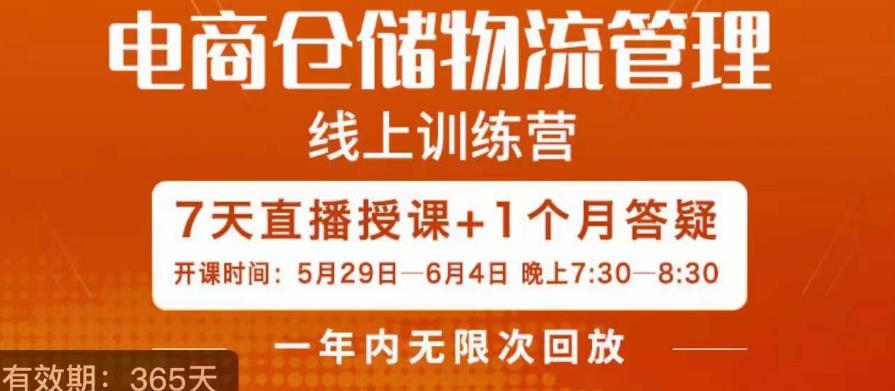 电商仓储物流管理
线上训练营

7天直播授课+1个月答疑
开课时间：5月29日—6月4日 晚上7:30—8:30

一年内无限次回放

有效期：365天